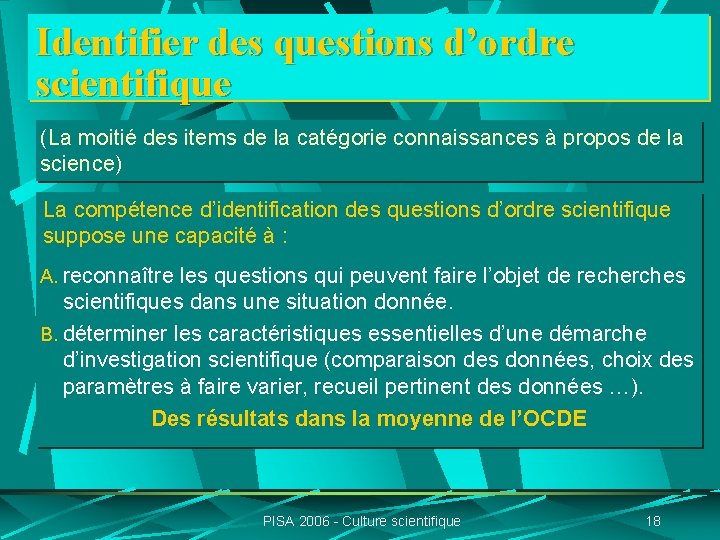 Identifier des questions d’ordre scientifique

(La moitié des items de la catégorie connaissances à propos de la science)

La compétence d’identification des questions d’ordre scientifique suppose une capacité à :

A. reconnaître les questions qui peuvent faire l’objet de recherches scientifiques dans une situation donnée.

B. déterminer les caractéristiques essentielles d’une démarche d’investigation scientifique (comparaison des données, choix des paramètres à faire varier, recueil pertinent des données …).

Des résultats dans la moyenne de l’OCDE

PISA 2006 - Culture scientifique

18